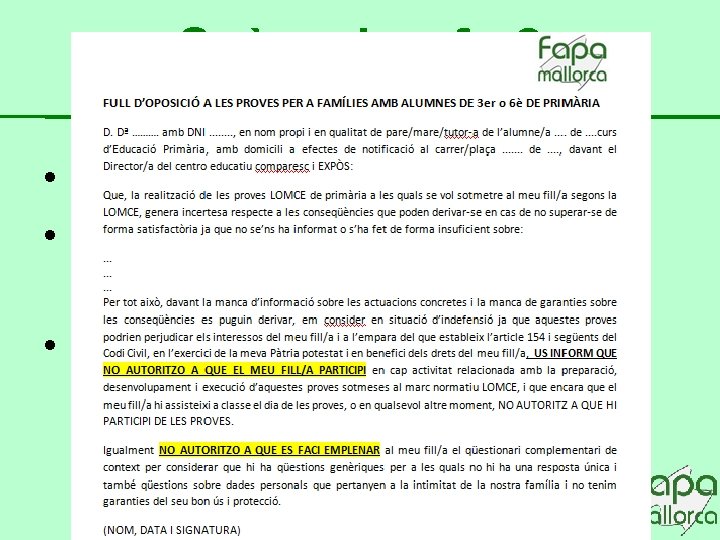 Fapa
mallorca

FULL D'OPOSICIÓ A LES PROVES PER A FAMÍLIES AMB ALUMNES DE 3er o 6è DE PRIMÀRIA

D. Dª ......... amb DNI ........, en nom propi i en qualitat de pare/mare/tutor-a de l'alumne/a .... de ....curs d'Educació Primària, amb domicili a efectes de notificació al carrer/plaça ....... de ...., davant el Director/a del centro educatiu comparesc i EXPÒS:

Que, la realització de les proves LOMCE de primària a les quals se vol sotmetre al meu fill/a segons la LOMCE, genera incertesa respecte a les conseqüències que poden derivar-se en cas de no superar-se de forma satisfactòria ja que no se'ns ha informat o s'ha fet de forma insuficient sobre:

...
...
...
Per tot això, davant la manca d'informació sobre les actuacions concretes i la manca de garanties sobre les conseqüències es puguin derivar, em consider en situació d'indefensió ja que aquestes proves podrien perjudicar els interessos del meu fill/a i a l'empara del que estableix l'article 154 i següents del Codi Civil, en l'exercici de la meva Pàtria potestat i en benefici dels drets del meu fill/a, US INFORM QUE NO AUTORITZO A QUE EL MEU FILL/A PARTICIPI en cap activitat relacionada amb la preparació, desenvolupament i execució d'aquestes proves sotmeses al marc normatiu LOMCE, i que encara que el meu fill/a hi assisteixi a classe el dia de les proves, o en qualsevol altre moment, NO AUTORITZ A QUE HI PARTICIPI DE LES PROVES.

Igualment NO AUTORITZO A QUE ES FACI EMPLENAR al meu fill/a el qüestionari complementari de context per considerar que hi ha qüestions genèriques per a les quals no hi ha una resposta única i també qüestions sobre dades personals que pertanyen a la intimitat de la nostra família i no tenim garanties del seu bon ús i protecció.

(NOM, DATA I SIGNATURA)

apa
allorca